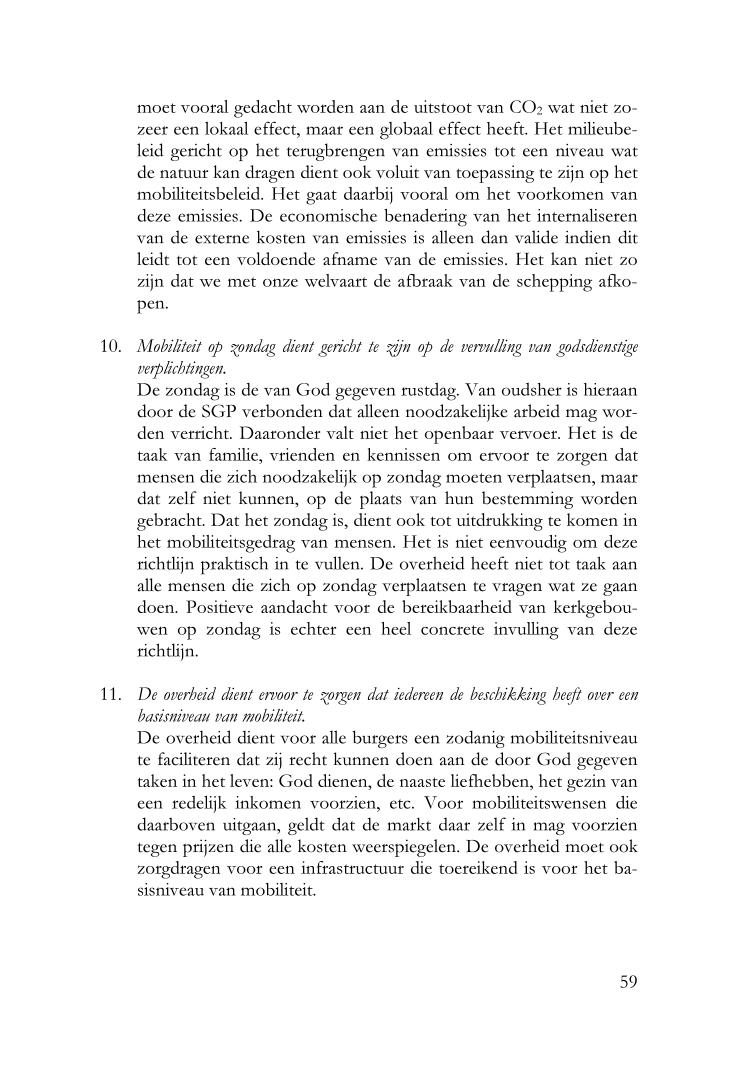 moet vooral gedacht worden aan de uitstoot van $CO_2$ wat niet zozeer een lokaal effect, maar een globaal effect heeft. Het milieubeleid gericht op het terugbrengen van emissies tot een niveau wat de natuur kan dragen dient ook voluit van toepassing te zijn op het mobiliteitsbeleid. Het gaat daarbij vooral om het voorkomen van deze emissies. De economische benadering van het internaliseren van de externe kosten van emissies is alleen dan valide indien dit leidt tot een voldoende afname van de emissies. Het kan niet zo zijn dat we met onze welvaart de afbraak van de schepping afkopen.

10. Mobiliteit op zondag dient gericht te zijn op de vervulling van godsdienstige verplichtingen.
De zondag is de van God gegeven rustdag. Van oudsher is hieraan door de SGP verbonden dat alleen noodzakelijke arbeid mag worden verricht. Daaronder valt niet het openbaar vervoer. Het is de taak van familie, vrienden en kennissen om ervoor te zorgen dat mensen die zich noodzakelijk op zondag moeten verplaatsen, maar dat zelf niet kunnen, op de plaats van hun bestemming worden gebracht. Dat het zondag is, dient ook tot uitdrukking te komen in het mobiliteitsgedrag van mensen. Het is niet eenvoudig om deze richtlijn praktisch in te vullen. De overheid heeft niet tot taak aan alle mensen die zich op zondag verplaatsen te vragen wat ze gaan doen. Positieve aandacht voor de bereikbaarheid van kerkgebouwen op zondag is echter een heel concrete invulling van deze richtlijn.

11. De overheid dient ervoor te zorgen dat iedereen de beschikking heeft over een basisniveau van mobiliteit.
De overheid dient voor alle burgers een zodanig mobiliteitsniveau te faciliteren dat zij recht kunnen doen aan de door God gegeven taken in het leven: God dienen, de naaste liefhebben, het gezin van een redelijk inkomen voorzien, etc. Voor mobiliteitswensen die daarboven uitgaan, geldt dat de markt daar zelf in mag voorzien tegen prijzen die alle kosten weerspiegelen. De overheid moet ook zorgdragen voor een infrastructuur die toereikend is voor het basisniveau van mobiliteit.

59